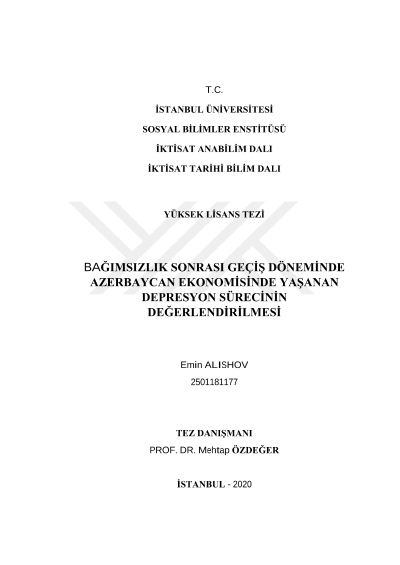 T.C.

İSTANBUL ÜNİVERSİTESİ

SOSYAL BİLİMLER ENSTİTÜSÜ

İKTİSAT ANABİLİM DALI

İKTİSAT TARİHİ BİLİM DALI

YÜKSEK LİSANS TEZİ

BAĞIMSIZLIK SONRASI GEÇİŞ DÖNEMİNDE AZERBAYCAN EKONOMİSİNDE YAŞANAN DEPRESYON SÜRECİNİN DEĞERLENDİRİLMESİ

Emin ALISHOV

2501181177

TEZ DANIŞMANI

PROF. DR. Mehtap ÖZDEĞER

İSTANBUL - 2020